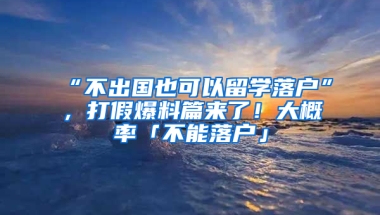 “不出国也可以留学落户”，打假爆料篇来了！大概率「不能落户」